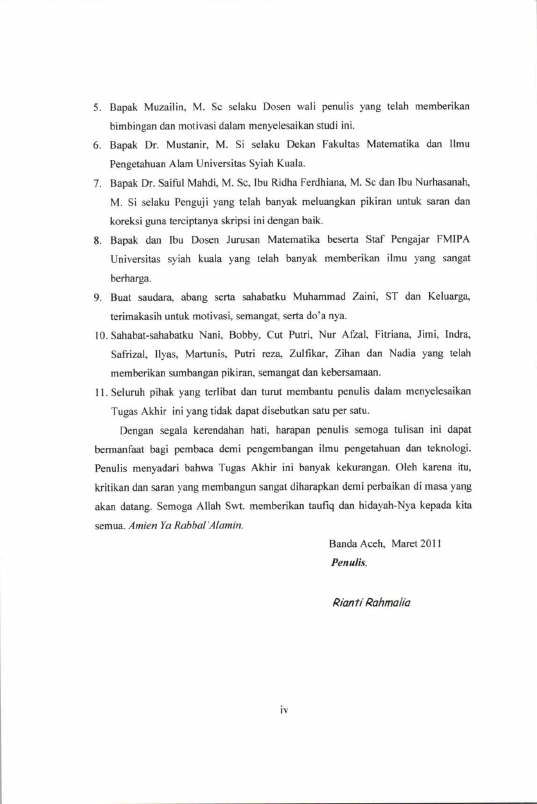 5. Bapak Muzailin, M. Sc selaku Dosen wali penulis yang telah memberikan bimbingan dan motivasi dalam menyelesaikan studi ini.

6. Bapak Dr. Mustanir, M. Si selaku Dekan Fakultas Matematika dan Ilmu Pengetahuan Alam Universitas Syiah Kuala.

7. Bapak Dr. Saiful Mahdi, M. Sc, Ibu Ridha Ferdhiana, M. Sc dan Ibu Nurhasanah, M. Si selaku Penguji yang telah banyak meluangkan pikiran untuk saran dan koreksi guna terciptanya skripsi ini dengan baik.

8. Bapak dan Ibu Dosen Jurusan Matematika beserta Staf Pengajar FMIPA Universitas syiah kuala yang telah banyak memberikan ilmu yang sangat berharga.

9. Buat saudara, abang serta sahabatku Muhammad Zaini, ST dan Keluarga, terimakasih untuk motivasi, semangat, serta do'a nya.

10. Sahabat-sahabatku Nani, Bobby, Cut Putri, Nur Afzal, Fitriana, Jimi, Indra, Safrizal, Ilyas, Martunis, Putri reza, Zulfikar, Zihan dan Nadia yang telah memberikan sumbangan pikiran, semangat dan kebersamaan.

11. Seluruh pihak yang terlibat dan turut membantu penulis dalam menyelesaikan Tugas Akhir ini yang tidak dapat disebutkan satu per satu.

Dengan segala kerendahan hati, harapan penulis semoga tulisan ini dapat bermanfaat bagi pembaca demi pengembangan ilmu pengetahuan dan teknologi. Penulis menyadari bahwa Tugas Akhir ini banyak kekurangan. Oleh karena itu, kritikan dan saran yang membangun sangat diharapkan demi perbaikan di masa yang akan datang. Semoga Allah Swt. memberikan taufiq dan hidayah-Nya kepada kita semua. Amien Ya Rabbal'Alamin.

Banda Aceh, Maret 2011
Penulis,

Rianti Rahmalia

iv